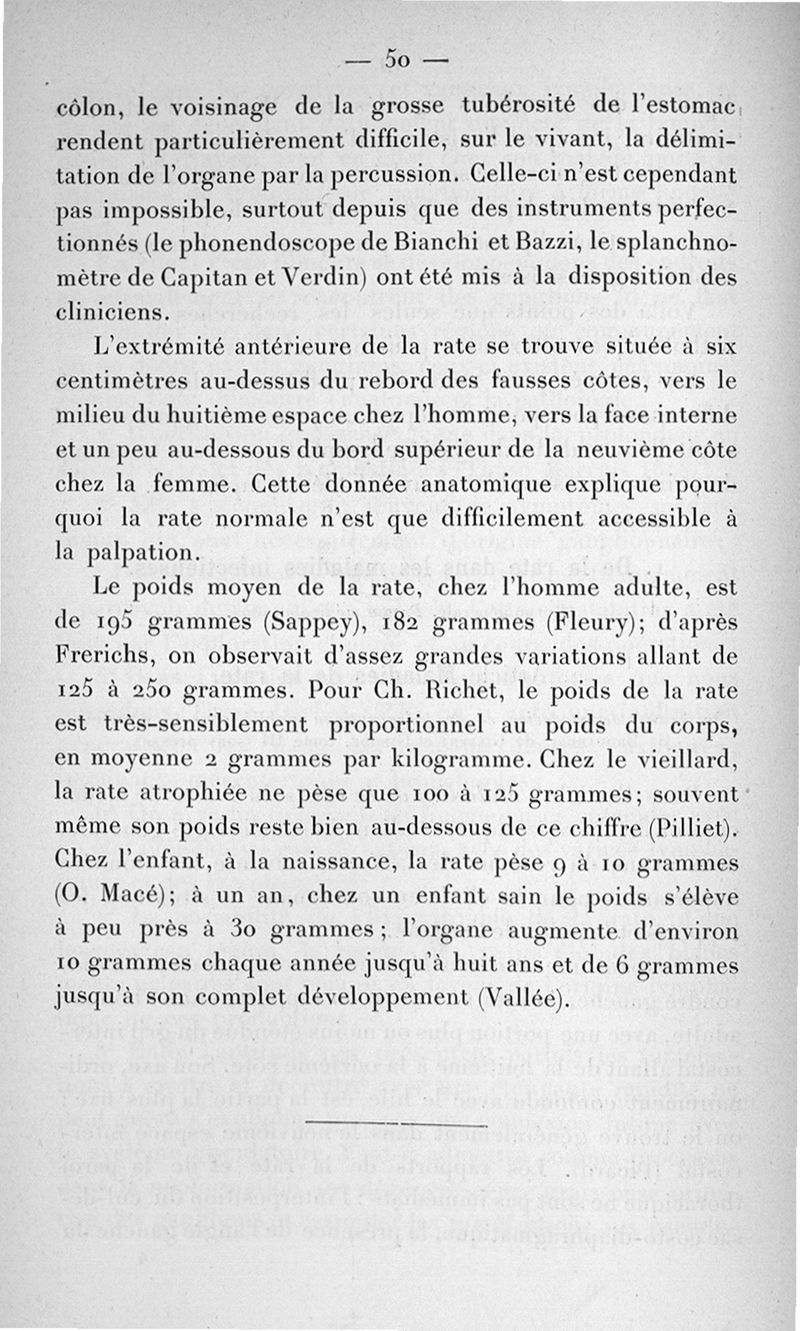 — 50 —

côlon, le voisinage de la grosse tubérosité de l'estomac rendent particulièrement difficile, sur le vivant, la délimitation de l'organe par la percussion. Celle-ci n'est cependant pas impossible, surtout depuis que des instruments perfectionnés (le phonendoscope de Bianchi et Bazzi, le splanchnomètre de Capitan et Verdin) ont été mis à la disposition des cliniciens.

L'extrémité antérieure de la rate se trouve située à six centimètres au-dessus du rebord des fausses côtes, vers le milieu du huitième espace chez l'homme, vers la face interne et un peu au-dessous du bord supérieur de la neuvième côte chez la femme. Cette donnée anatomique explique pourquoi la rate normale n'est que difficilement accessible à la palpation.

Le poids moyen de la rate, chez l'homme adulte, est de 195 grammes (Sappey), 182 grammes (Fleury); d'après Frerichs, on observait d'assez grandes variations allant de 125 à 250 grammes. Pour Ch. Richet, le poids de la rate est très-sensiblement proportionnel au poids du corps, en moyenne 2 grammes par kilogramme. Chez le vieillard, la rate atrophiée ne pèse que 100 à 125 grammes; souvent même son poids reste bien au-dessous de ce chiffre (Pilliet). Chez l'enfant, à la naissance, la rate pèse 9 à 10 grammes (O. Macé); à un an, chez un enfant sain le poids s'élève à peu près à 30 grammes; l'organe augmente d'environ 10 grammes chaque année jusqu'à huit ans et de 6 grammes jusqu'à son complet développement (Vallée).